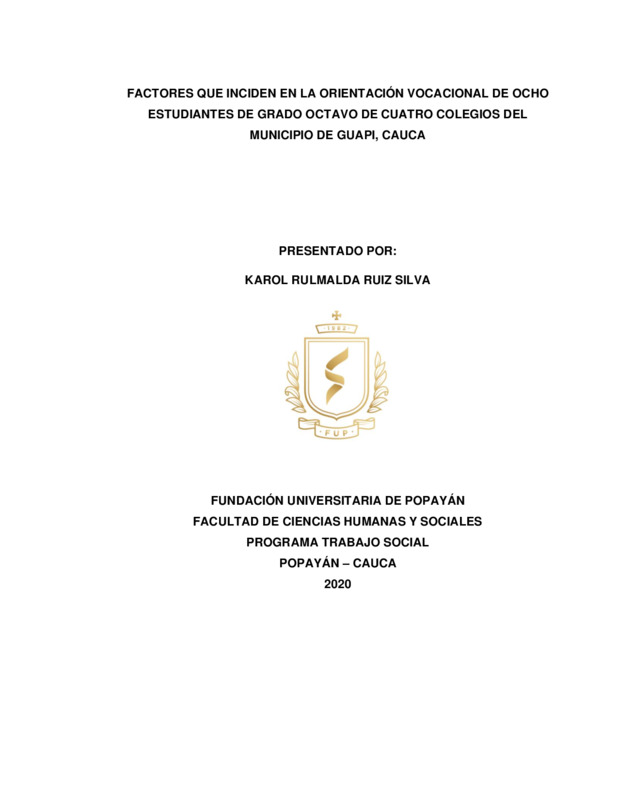 FACTORES QUE INCIDEN EN LA ORIENTACIÓN VOCACIONAL DE OCHO ESTUDIANTES DE GRADO OCTAVO DE CUATRO COLEGIOS DEL MUNICIPIO DE GUAPI, CAUCA

PRESENTADO POR:

KAROL RULMALDA RUIZ SILVA

1982

FUP

FUNDACIÓN UNIVERSITARIA DE POPAYÁN
FACULTAD DE CIENCIAS HUMANAS Y SOCIALES
PROGRAMA TRABAJO SOCIAL
POPAYÁN – CAUCA
2020